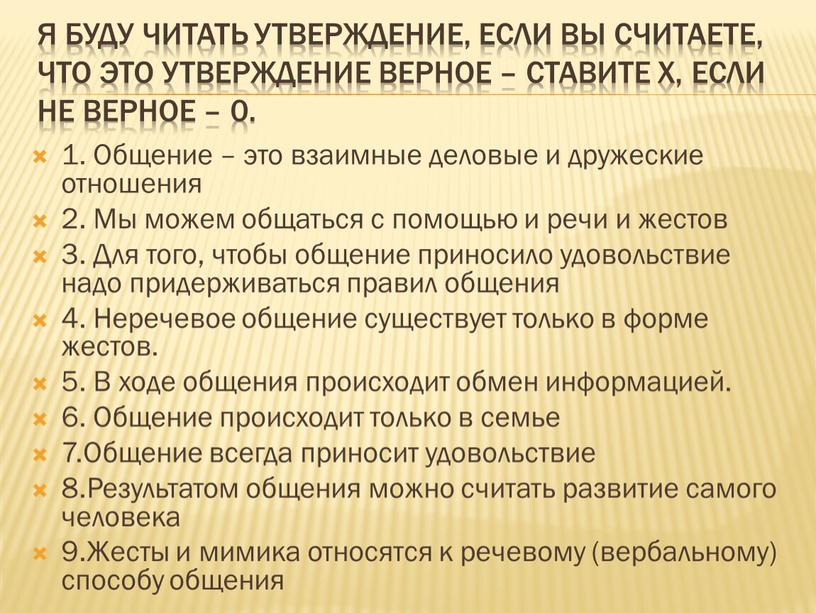 Я БУДУ ЧИТАТЬ УТВЕРЖДЕНИЕ, ЕСЛИ ВЫ СЧИТАЕТЕ, ЧТО ЭТО УТВЕРЖДЕНИЕ ВЕРНОЕ – СТАВИТЕ Х, ЕСЛИ НЕ ВЕРНОЕ – 0.

1. Общение – это взаимные деловые и дружеские отношения

2. Мы можем общаться с помощью и речи и жестов

3. Для того, чтобы общение приносило удовольствие надо придерживаться правил общения

4. Неречевое общение существует только в форме жестов.

5. В ходе общения происходит обмен информацией.

6. Общение происходит только в семье

7.Общение всегда приносит удовольствие

8.Результатом общения можно считать развитие самого человека

9.Жесты и мимика относятся к речевому (вербальному) способу общения